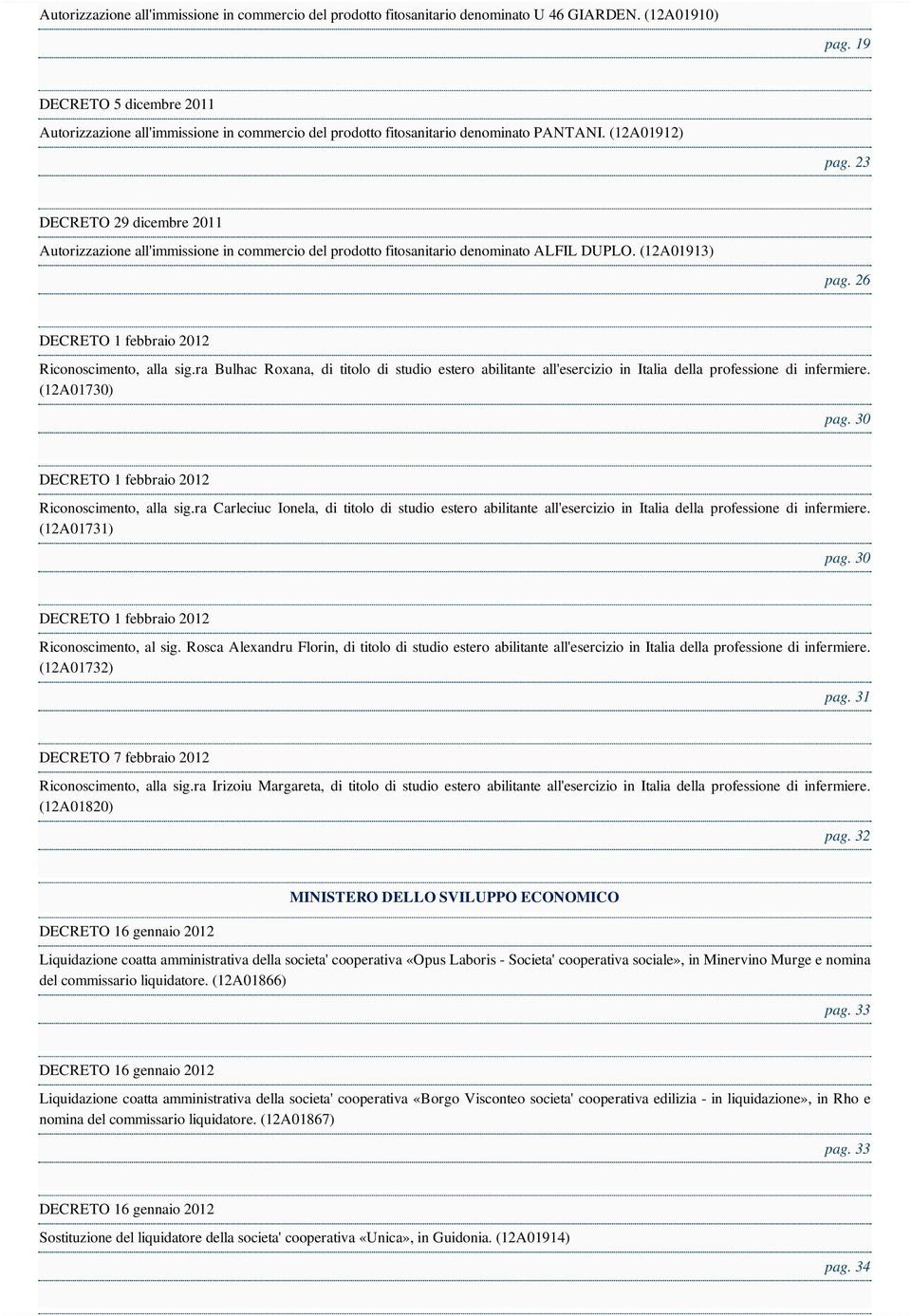 Autorizzazione all'immissione in commercio del prodotto fitosanitario denominato U 46 GIARDEN. (12A01910)

pag. 19

DECRETO 5 dicembre 2011

Autorizzazione all'immissione in commercio del prodotto fitosanitario denominato PANTANI. (12A01912)

pag. 23

DECRETO 29 dicembre 2011

Autorizzazione all'immissione in commercio del prodotto fitosanitario denominato ALFIL DUPLO. (12A01913)

pag. 26

DECRETO 1 febbraio 2012

Riconoscimento, alla sig.ra Bulhac Roxana, di titolo di studio estero abilitante all'esercizio in Italia della professione di infermiere. (12A01730)

pag. 30

DECRETO 1 febbraio 2012

Riconoscimento, alla sig.ra Carleciuc Ionela, di titolo di studio estero abilitante all'esercizio in Italia della professione di infermiere. (12A01731)

pag. 30

DECRETO 1 febbraio 2012

Riconoscimento, al sig. Rosca Alexandru Florin, di titolo di studio estero abilitante all'esercizio in Italia della professione di infermiere. (12A01732)

pag. 31

DECRETO 7 febbraio 2012

Riconoscimento, alla sig.ra Irizoiu Margareta, di titolo di studio estero abilitante all'esercizio in Italia della professione di infermiere. (12A01820)

pag. 32

MINISTERO DELLO SVILUPPO ECONOMICO

DECRETO 16 gennaio 2012

Liquidazione coatta amministrativa della societa' cooperativa «Opus Laboris - Societa' cooperativa sociale», in Minervino Murge e nomina del commissario liquidatore. (12A01866)

pag. 33

DECRETO 16 gennaio 2012

Liquidazione coatta amministrativa della societa' cooperativa «Borgo Visconteo societa' cooperativa edilizia - in liquidazione», in Rho e nomina del commissario liquidatore. (12A01867)

pag. 33

DECRETO 16 gennaio 2012

Sostituzione del liquidatore della societa' cooperativa «Unica», in Guidonia. (12A01914)

pag. 34